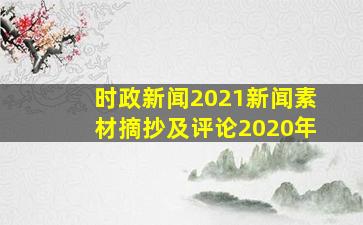 时政新闻2021新闻素材摘抄及评论2020年